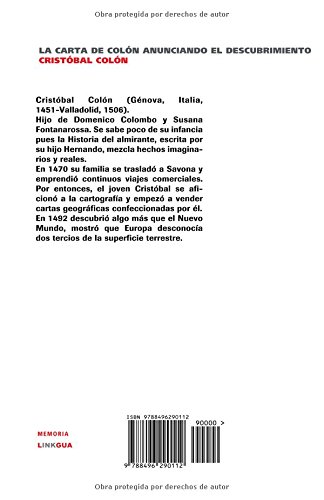 Obra protegida por derechos de autor

LA CARTA DE COLÓN ANUNCIANDO EL DESCUBRIMIENTO
CRISTÓBAL COLÓN

Cristóbal Colón (Génova, Italia, 1451-Valladolid, 1506).
Hijo de Domenico Colombo y Susana Fontanarossa. Se sabe poco de su infancia pues la Historia del almirante, escrita por su hijo Hernando, mezcla hechos imaginarios y reales.
En 1470 su familia se trasladó a Savona y emprendió continuos viajes comerciales. Por entonces, el joven Cristóbal se aficionó a la cartografía y empezó a vender cartas geográficas confeccionadas por él.
En 1492 descubrió algo más que el Nuevo Mundo, mostró que Europa desconocía dos tercios de la superficie terrestre.

MEMORIA
LINKGUA

ISBN 9788496290112
90000 >
9 788496 290112

Obra protegida por derechos de autor